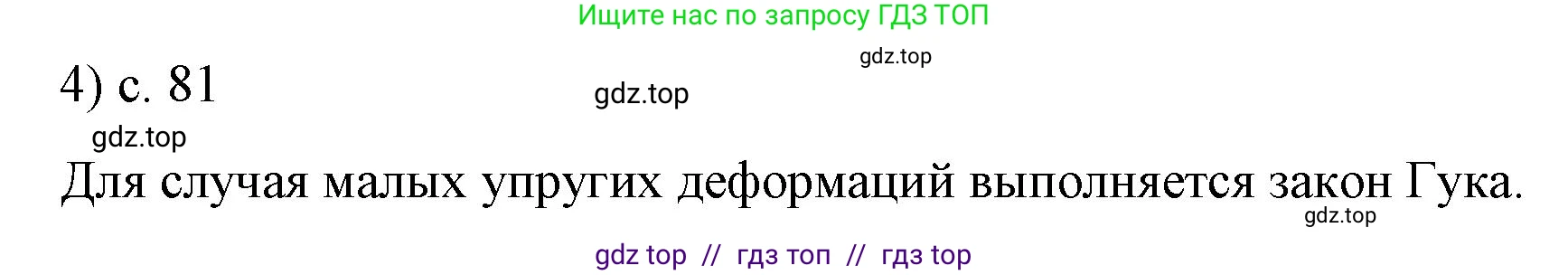 Ищите нас по запросу ГДЗ ТОП

gdz.top

4) с. 81

gdz.top

gdz.top

Для случая малых упругих деформаций выполняется закон Гука.

gdz.top

gdz top // гдз топ // гдз top